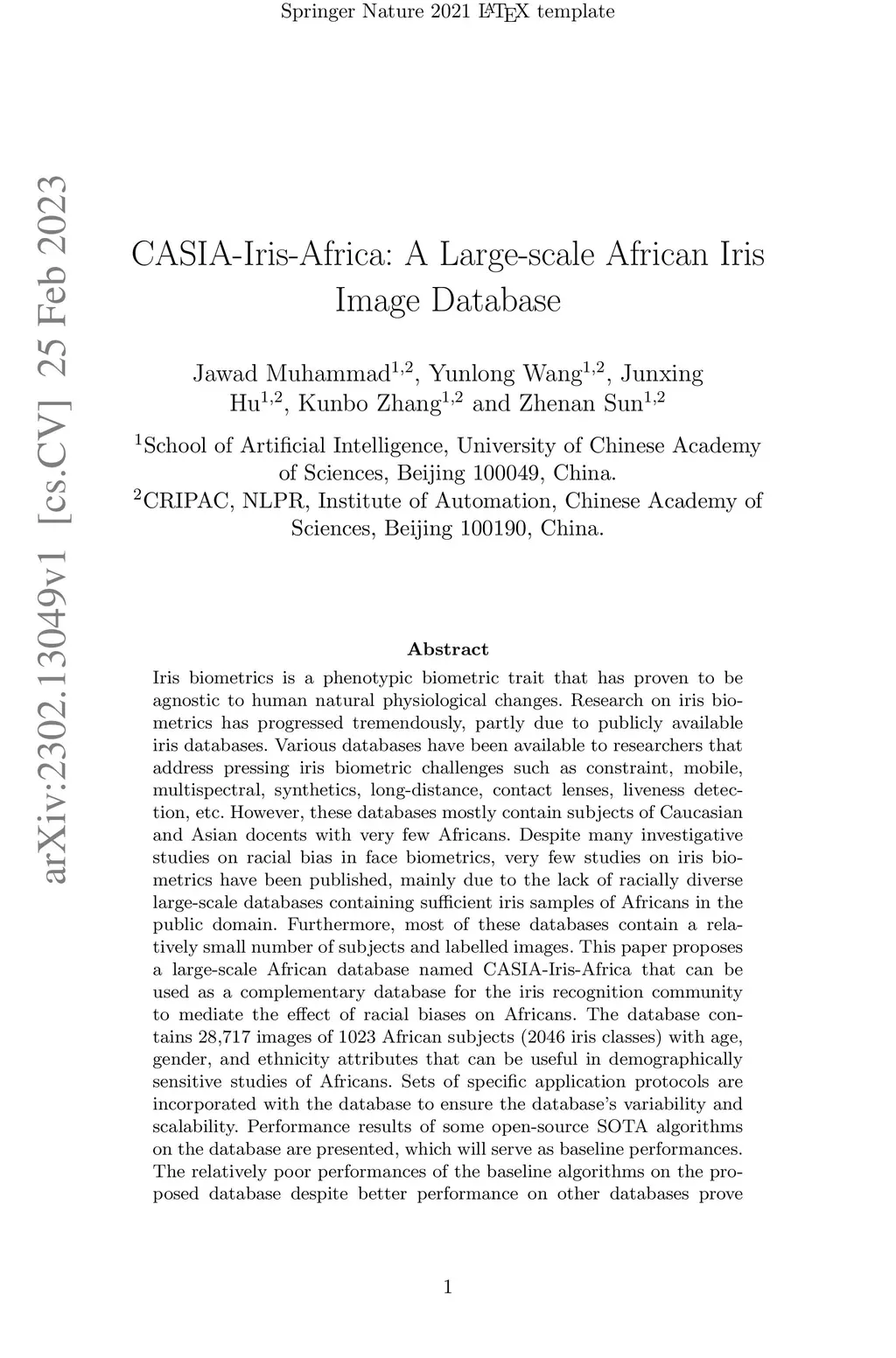 Springer Nature 2021 LaTeX template

arXiv:2302.13049v1 [cs.CV] 25 Feb 2023

CASIA-Iris-Africa: A Large-scale African Iris Image Database

Jawad Muhammad$^{1,2}$, Yunlong Wang$^{1,2}$, Junxing Hu$^{1,2}$, Kunbo Zhang$^{1,2}$ and Zhenan Sun$^{1,2}$

$^{1}$School of Artificial Intelligence, University of Chinese Academy of Sciences, Beijing 100049, China.
$^{2}$CRIPAC, NLPR, Institute of Automation, Chinese Academy of Sciences, Beijing 100190, China.

Abstract

Iris biometrics is a phenotypic biometric trait that has proven to be agnostic to human natural physiological changes. Research on iris biometrics has progressed tremendously, partly due to publicly available iris databases. Various databases have been available to researchers that address pressing iris biometric challenges such as constraint, mobile, multispectral, synthetics, long-distance, contact lenses, liveness detection, etc. However, these databases mostly contain subjects of Caucasian and Asian docents with very few Africans. Despite many investigative studies on racial bias in face biometrics, very few studies on iris biometrics have been published, mainly due to the lack of racially diverse large-scale databases containing sufficient iris samples of Africans in the public domain. Furthermore, most of these databases contain a relatively small number of subjects and labelled images. This paper proposes a large-scale African database named CASIA-Iris-Africa that can be used as a complementary database for the iris recognition community to mediate the effect of racial biases on Africans. The database contains 28,717 images of 1023 African subjects (2046 iris classes) with age, gender, and ethnicity attributes that can be useful in demographically sensitive studies of Africans. Sets of specific application protocols are incorporated with the database to ensure the database's variability and scalability. Performance results of some open-source SOTA algorithms on the database are presented, which will serve as baseline performances. The relatively poor performances of the baseline algorithms on the proposed database despite better performance on other databases prove

1